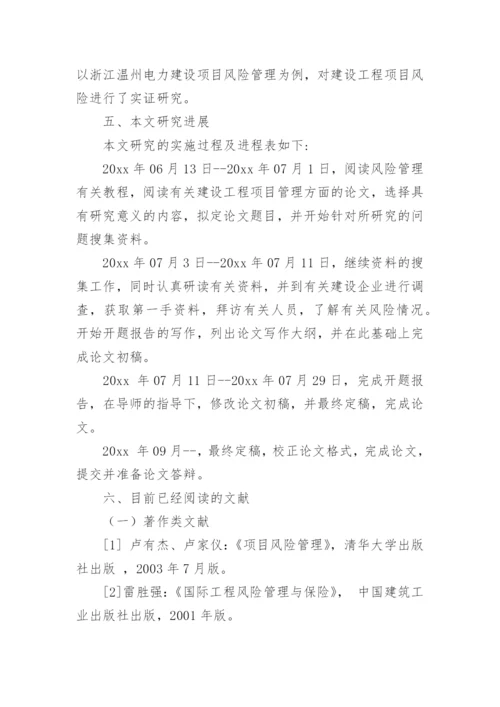 以浙江温州电力建设项目风险管理为例，对建设工程项目风险进行了实证研究。

五、本文研究进展

本文研究的实施过程及进程表如下：

20xx 年 06 月 13 日--20xx 年 07 月 1 日，阅读风险管理有关教程，阅读有关建设工程项目管理方面的论文，选择具有研究意义的内容，拟定论文题目，并开始针对所研究的问题搜集资料。

20xx 年 07 月 3 日--20xx 年 07 月 11 日，继续资料的搜集工作，同时认真研读有关资料，并到有关建设企业进行调查，获取第一手资料，拜访有关人员，了解有关风险情况。开始开题报告的写作，列出论文写作大纲，并在此基础上完成论文初稿。

20xx 年 07 月 11 日--20xx 年 07 月 29 日，完成开题报告，在导师的指导下，修改论文初稿，并最终定稿，完成论文。

20xx 年 09 月--，最终定稿，校正论文格式，完成论文，提交并准备论文答辩。

六、目前已经阅读的文献

（一）著作类文献

[1] 卢有杰、卢家仪：《项目风险管理》，清华大学出版社出版 ，2003 年 7 月版。

[2]雷胜强：《国际工程风险管理与保险》， 中国建筑工业出版社出版，2001 年版。